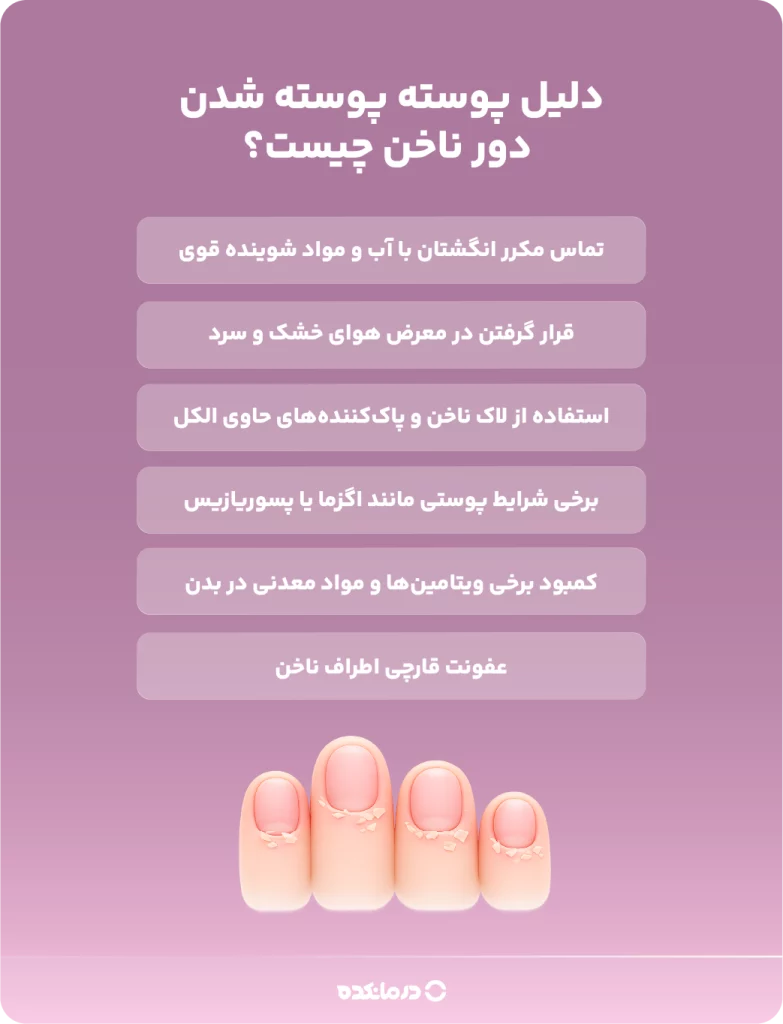 دلیل پوسته پوسته شدن دور ناخن چیست؟

تماس مکرر انگشتان با آب و مواد شوینده قوی

قرار گرفتن در معرض هوای خشک و سرد

استفاده از لاک ناخن و پاک‌کننده‌های حاوی الکل

برخی شرایط پوستی مانند اگزما یا پسوریازیس

کمبود برخی ویتامین‌ها و مواد معدنی در بدن

عفونت قارچی اطراف ناخن

درمانکده